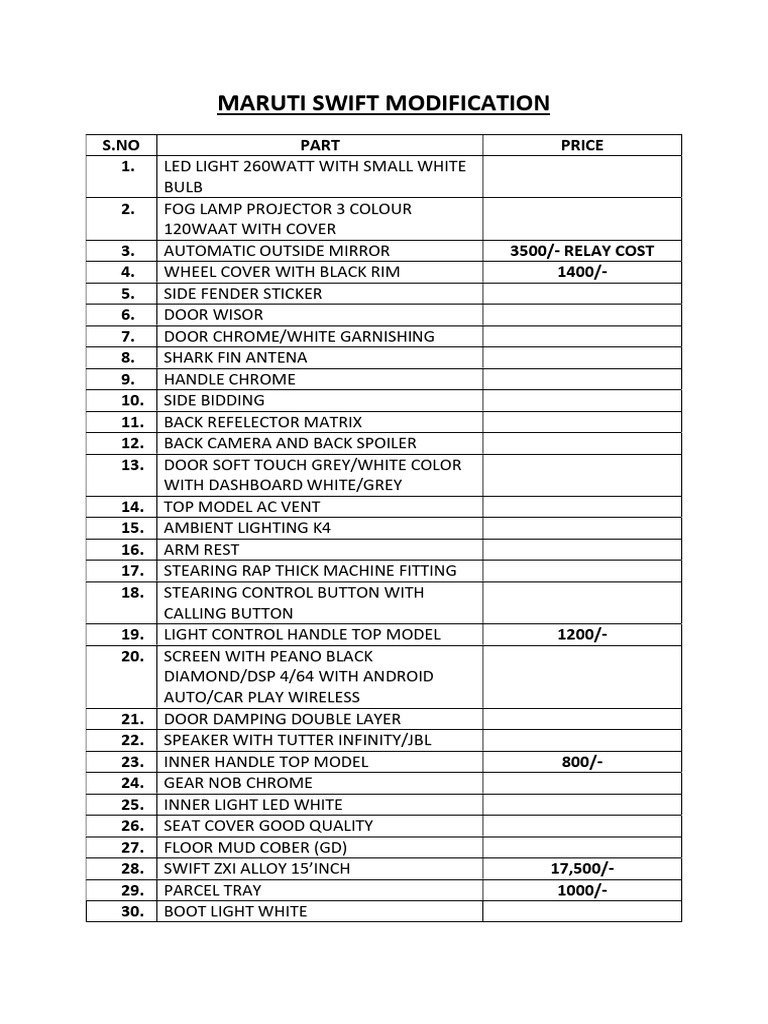 MARUTI SWIFT MODIFICATION

| S.NO | PART | PRICE |
|---|---|---|
| 1. | LED LIGHT 260WATT WITH SMALL WHITE BULB | |
| 2. | FOG LAMP PROJECTOR 3 COLOUR 120WAAT WITH COVER | |
| 3. | AUTOMATIC OUTSIDE MIRROR | 3500/- RELAY COST |
| 4. | WHEEL COVER WITH BLACK RIM | 1400/- |
| 5. | SIDE FENDER STICKER | |
| 6. | DOOR WISOR | |
| 7. | DOOR CHROME/WHITE GARNISHING | |
| 8. | SHARK FIN ANTENA | |
| 9. | HANDLE CHROME | |
| 10. | SIDE BIDDING | |
| 11. | BACK REFELECTOR MATRIX | |
| 12. | BACK CAMERA AND BACK SPOILER | |
| 13. | DOOR SOFT TOUCH GREY/WHITE COLOR WITH DASHBOARD WHITE/GREY | |
| 14. | TOP MODEL AC VENT | |
| 15. | AMBIENT LIGHTING K4 | |
| 16. | ARM REST | |
| 17. | STEARING RAP THICK MACHINE FITTING | |
| 18. | STEARING CONTROL BUTTON WITH CALLING BUTTON | |
| 19. | LIGHT CONTROL HANDLE TOP MODEL | 1200/- |
| 20. | SCREEN WITH PEANO BLACK DIAMOND/DSP 4/64 WITH ANDROID AUTO/CAR PLAY WIRELESS | |
| 21. | DOOR DAMPING DOUBLE LAYER | |
| 22. | SPEAKER WITH TUTTER INFINITY/JBL | |
| 23. | INNER HANDLE TOP MODEL | 800/- |
| 24. | GEAR NOB CHROME | |
| 25. | INNER LIGHT LED WHITE | |
| 26. | SEAT COVER GOOD QUALITY | |
| 27. | FLOOR MUD COBER (GD) | |
| 28. | SWIFT ZXI ALLOY 15'INCH | 17,500/- |
| 29. | PARCEL TRAY | 1000/- |
| 30. | BOOT LIGHT WHITE | |